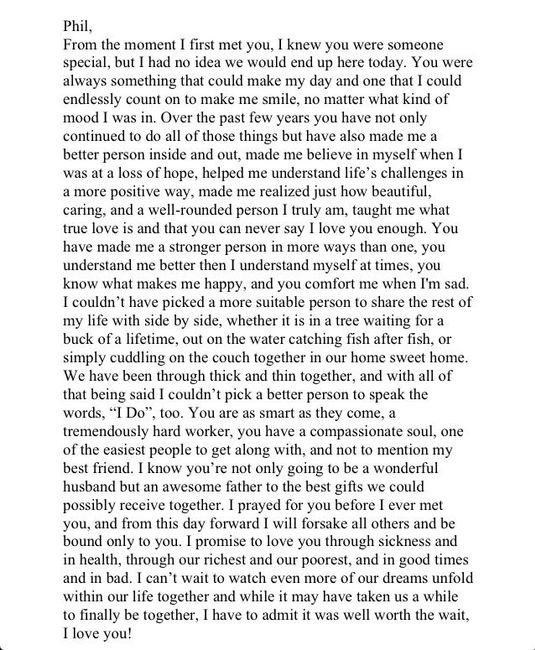 Phil,
From the moment I first met you, I knew you were someone special, but I had no idea we would end up here today. You were always something that could make my day and one that I could endlessly count on to make me smile, no matter what kind of mood I was in. Over the past few years you have not only continued to do all of those things but have also made me a better person inside and out, made me believe in myself when I was at a loss of hope, helped me understand life's challenges in a more positive way, made me realized just how beautiful, caring, and a well-rounded person I truly am, taught me what true love is and that you can never say I love you enough. You have made me a stronger person in more ways than one, you understand me better then I understand myself at times, you know what makes me happy, and you comfort me when I'm sad. I couldn't have picked a more suitable person to share the rest of my life with side by side, whether it is in a tree waiting for a buck of a lifetime, out on the water catching fish after fish, or simply cuddling on the couch together in our home sweet home. We have been through thick and thin together, and with all of that being said I couldn't pick a better person to speak the words, "I Do", too. You are as smart as they come, a tremendously hard worker, you have a compassionate soul, one of the easiest people to get along with, and not to mention my best friend. I know you're not only going to be a wonderful husband but an awesome father to the best gifts we could possibly receive together. I prayed for you before I ever met you, and from this day forward I will forsake all others and be bound only to you. I promise to love you through sickness and in health, through our richest and our poorest, and in good times and in bad. I can't wait to watch even more of our dreams unfold within our life together and while it may have taken us a while to finally be together, I have to admit it was well worth the wait, I love you!